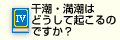 IV

干潮・満潮はどうして起こるのですか？